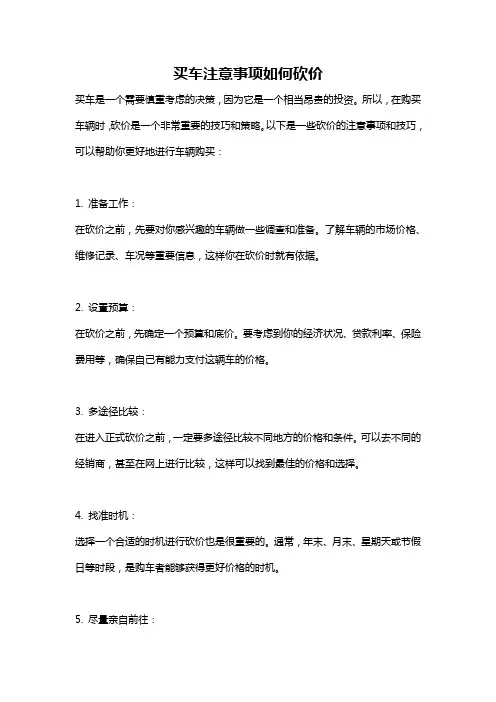 买车注意事项如何砍价

买车是一个需要慎重考虑的决策，因为它是一个相当昂贵的投资。所以，在购买车辆时，砍价是一个非常重要的技巧和策略。以下是一些砍价的注意事项和技巧，可以帮助你更好地进行车辆购买：

1. 准备工作：
在砍价之前，先要对你感兴趣的车辆做一些调查和准备。了解车辆的市场价格、维修记录、车况等重要信息，这样你在砍价时就有依据。

2. 设置预算：
在砍价之前，先确定一个预算和底价。要考虑到你的经济状况、贷款利率、保险费用等，确保自己有能力支付这辆车的价格。

3. 多途径比较：
在进入正式砍价之前，一定要多途径比较不同地方的价格和条件。可以去不同的经销商，甚至在网上进行比较，这样可以找到最佳的价格和选择。

4. 找准时机：
选择一个合适的时机进行砍价也是很重要的。通常，年末、月末、星期天或节假日等时段，是购车者能够获得更好价格的时机。

5. 尽量亲自前往：